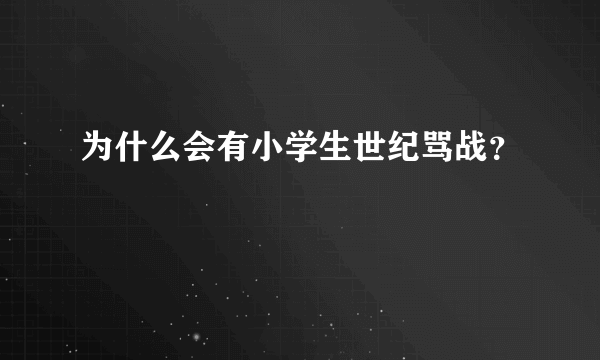 为什么会有小学生世纪骂战？